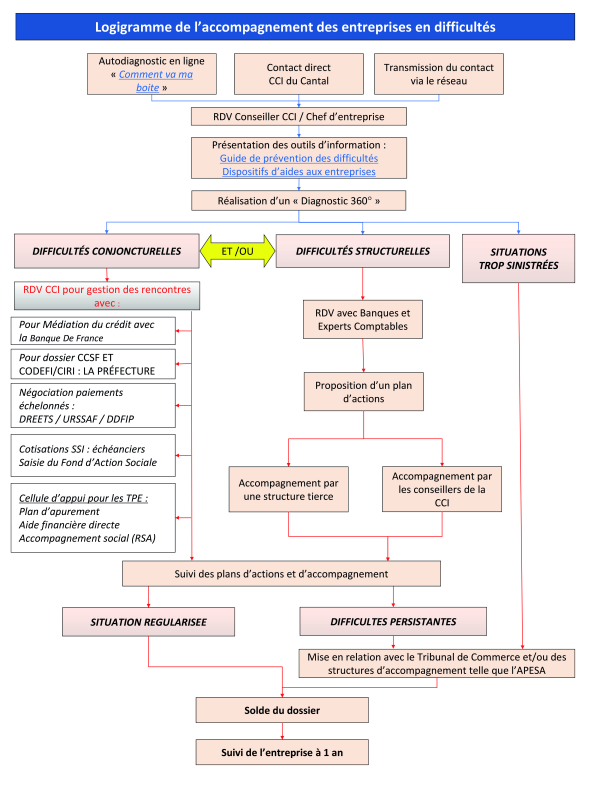 Logigramme de l'accompagnement des entreprises en difficultés

Autodiagnostic en ligne « Comment va ma boite »

Contact direct CCI du Cantal

Transmission du contact via le réseau

RDV Conseiller CCI / Chef d'entreprise

Présentation des outils d'information :
Guide de prévention des difficultés
Dispositifs d'aides aux entreprises

Réalisation d'un « Diagnostic 360° »

DIFFICULTÉS CONJONCTURELLES

ET /OU

DIFFICULTÉS STRUCTURELLES

SITUATIONS TROP SINISTRÉES

RDV CCI pour gestion des rencontres avec :

Pour Médiation du crédit avec la Banque De France

Pour dossier CCSF ET CODEFI/CIRI : LA PRÉFECTURE

Négociation paiements échelonnés : DREETS / URSSAF / DDFIP

Cotisations SSI : échéanciers
Saisie du Fond d'Action Sociale

Cellule d'appui pour les TPE :
Plan d'apurement
Aide financière directe
Accompagnement social (RSA)

RDV avec Banques et Experts Comptables

Proposition d'un plan d'actions

Accompagnement par une structure tierce

Accompagnement par les conseillers de la CCI

Suivi des plans d'actions et d'accompagnement

SITUATION REGULARISEE

DIFFICULTES PERSISTANTES

Mise en relation avec le Tribunal de Commerce et/ou des structures d'accompagnement telle que l'APESA

Solde du dossier

Suivi de l'entreprise à 1 an